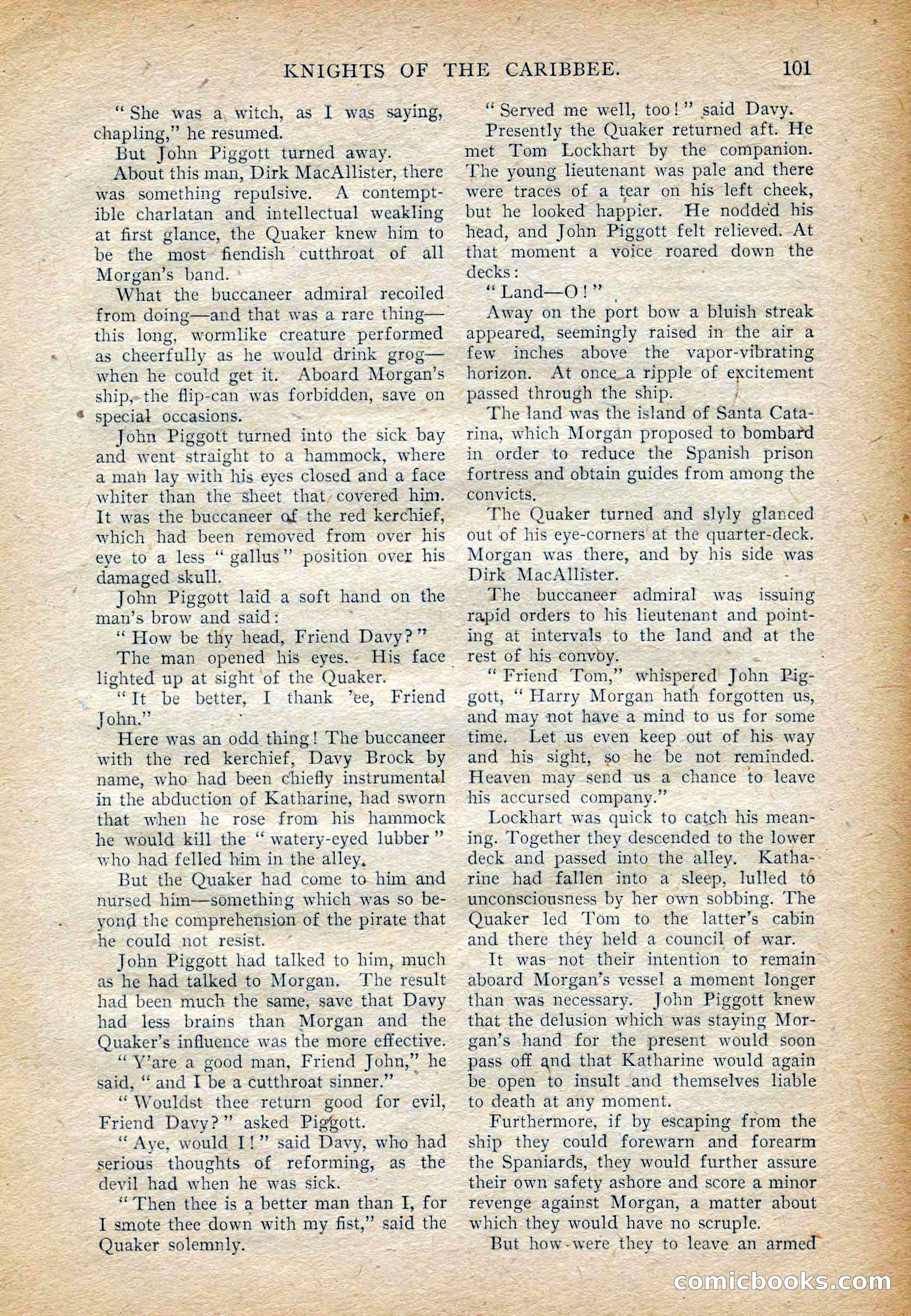 KNIGHTS OF THE CARIBBEE. 101

"She was a witch, as I was saying, chapling," he resumed.

But John Piggott turned away.

About this man, Dirk MacAllister, there was something repulsive. A contemptible charlatan and intellectual weakling at first glance, the Quaker knew him to be the most fiendish cutthroat of all Morgan's band.

What the buccaneer admiral recoiled from doing—and that was a rare thing—this long, wormlike creature performed as cheerfully as he would drink grog—when he could get it. Aboard Morgan's ship, the flip-can was forbidden, save on special occasions.

John Piggott turned into the sick bay and went straight to a hammock, where a man lay with his eyes closed and a face whiter than the sheet that covered him. It was the buccaneer of the red kerchief, which had been removed from over his eye to a less "gallus" position over his damaged skull.

John Piggott laid a soft hand on the man's brow and said:

"How be thy head, Friend Davy?"

The man opened his eyes. His face lighted up at sight of the Quaker.

"It be better, I thank 'ee, Friend John."

Here was an odd thing! The buccaneer with the red kerchief, Davy Brock by name, who had been chiefly instrumental in the abduction of Katharine, had sworn that when he rose from his hammock he would kill the "watery-eyed lubber" who had felled him in the alley.

But the Quaker had come to him and nursed him—something which was so beyond the comprehension of the pirate that he could not resist.

John Piggott had talked to him, much as he had talked to Morgan. The result had been much the same, save that Davy had less brains than Morgan and the Quaker's influence was the more effective.

"Y'are a good man, Friend John," he said, "and I be a cutthroat sinner."

"Wouldst thee return good for evil, Friend Davy?" asked Piggott.

"Aye, would I!" said Davy, who had serious thoughts of reforming, as the devil had when he was sick.

"Then thee is a better man than I, for I smote thee down with my fist," said the Quaker solemnly.

"Served me well, too!" said Davy.

Presently the Quaker returned aft. He met Tom Lockhart by the companion. The young lieutenant was pale and there were traces of a tear on his left cheek, but he looked happier. He nodded his head, and John Piggott felt relieved. At that moment a voice roared down the decks:

"Land—O!"

Away on the port bow a bluish streak appeared, seemingly raised in the air a few inches above the vapor-vibrating horizon. At once a ripple of excitement passed through the ship.

The land was the island of Santa Catarina, which Morgan proposed to bombard in order to reduce the Spanish prison fortress and obtain guides from among the convicts.

The Quaker turned and slyly glanced out of his eye-corners at the quarter-deck. Morgan was there, and by his side was Dirk MacAllister.

The buccaneer admiral was issuing rapid orders to his lieutenant and pointing at intervals to the land and at the rest of his convoy.

"Friend Tom," whispered John Piggott, "Harry Morgan hath forgotten us, and may not have a mind to us for some time. Let us even keep out of his way and his sight, so he be not reminded. Heaven may send us a chance to leave his accursed company."

Lockhart was quick to catch his meaning. Together they descended to the lower deck and passed into the alley. Katharine had fallen into a sleep, lulled to unconsciousness by her own sobbing. The Quaker led Tom to the latter's cabin and there they held a council of war.

It was not their intention to remain aboard Morgan's vessel a moment longer than was necessary. John Piggott knew that the delusion which was staying Morgan's hand for the present would soon pass off and that Katharine would again be open to insult and themselves liable to death at any moment.

Furthermore, if by escaping from the ship they could forewarn and forearm the Spaniards, they would further assure their own safety ashore and score a minor revenge against Morgan, a matter about which they would have no scruple.

But how were they to leave an armed

comicbooks.com